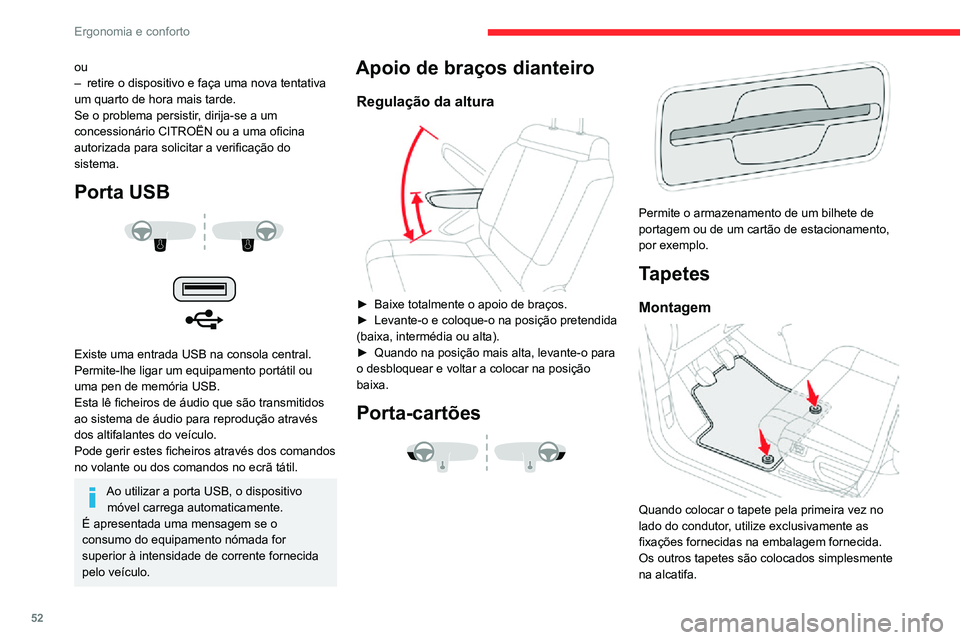 Ergonomia e conforto

ou
– retire o dispositivo e faça uma nova tentativa um quarto de hora mais tarde.
Se o problema persistir, dirija-se a um concessionário CITROËN ou a uma oficina autorizada para solicitar a verificação do sistema.

Porta USB

Existe uma entrada USB na consola central.
Permite-lhe ligar um equipamento portátil ou uma pen de memória USB.
Esta lê ficheiros de áudio que são transmitidos ao sistema de áudio para reprodução através dos altifalantes do veículo.
Pode gerir estes ficheiros através dos comandos no volante ou dos comandos no ecrã tátil.

Ao utilizar a porta USB, o dispositivo móvel carrega automaticamente.
É apresentada uma mensagem se o consumo do equipamento nómada for superior à intensidade de corrente fornecida pelo veículo.

Apoio de braços dianteiro

Regulação da altura

► Baixe totalmente o apoio de braços.
► Levante-o e coloque-o na posição pretendida (baixa, intermédia ou alta).
► Quando na posição mais alta, levante-o para o desbloquear e voltar a colocar na posição baixa.

Porta-cartões

Permite o armazenamento de um bilhete de portagem ou de um cartão de estacionamento, por exemplo.

Tapetes

Montagem

Quando colocar o tapete pela primeira vez no lado do condutor, utilize exclusivamente as fixações fornecidas na embalagem fornecida.
Os outros tapetes são colocados simplesmente na alcatifa.

52

carmanualsonline.info